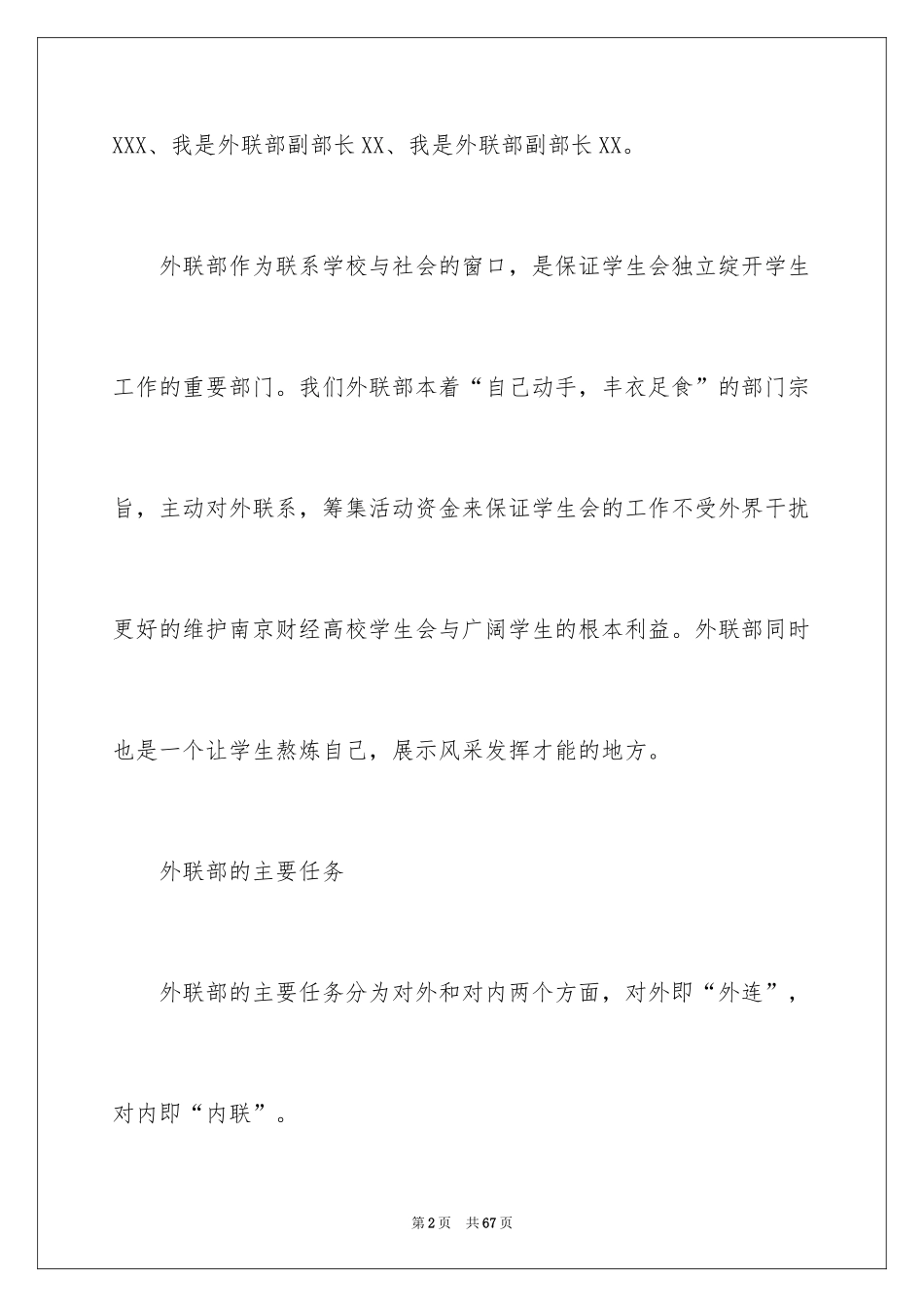 XXX、我是外联部副部长XX、我是外联部副部长XX。

外联部作为联系学校与社会的窗口，是保证学生会独立绽开学生工作的重要部门。我们外联部本着“自己动手，丰衣足食”的部门宗旨，主动对外联系，筹集活动资金来保证学生会的工作不受外界干扰更好的维护南京财经高校学生会与广阔学生的根本利益。外联部同时也是一个让学生熬炼自己，展示风采发挥才能的地方。

外联部的主要任务

外联部的主要任务分为对外和对内两个方面，对外即“外连”，对内即“内联”。

第2页 共67页